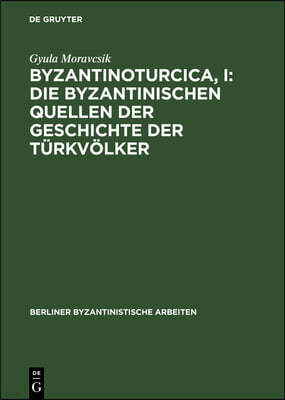 DE GRUYTER

Gyula Moravcsik

BYZANTINOTURCICA, I: DIE BYZANTINISCHEN QUELLEN DER GESCHICHTE DER TÜRKVÖLKER

BERLINER BYZANTINISTISCHE ARBEITEN

DE G